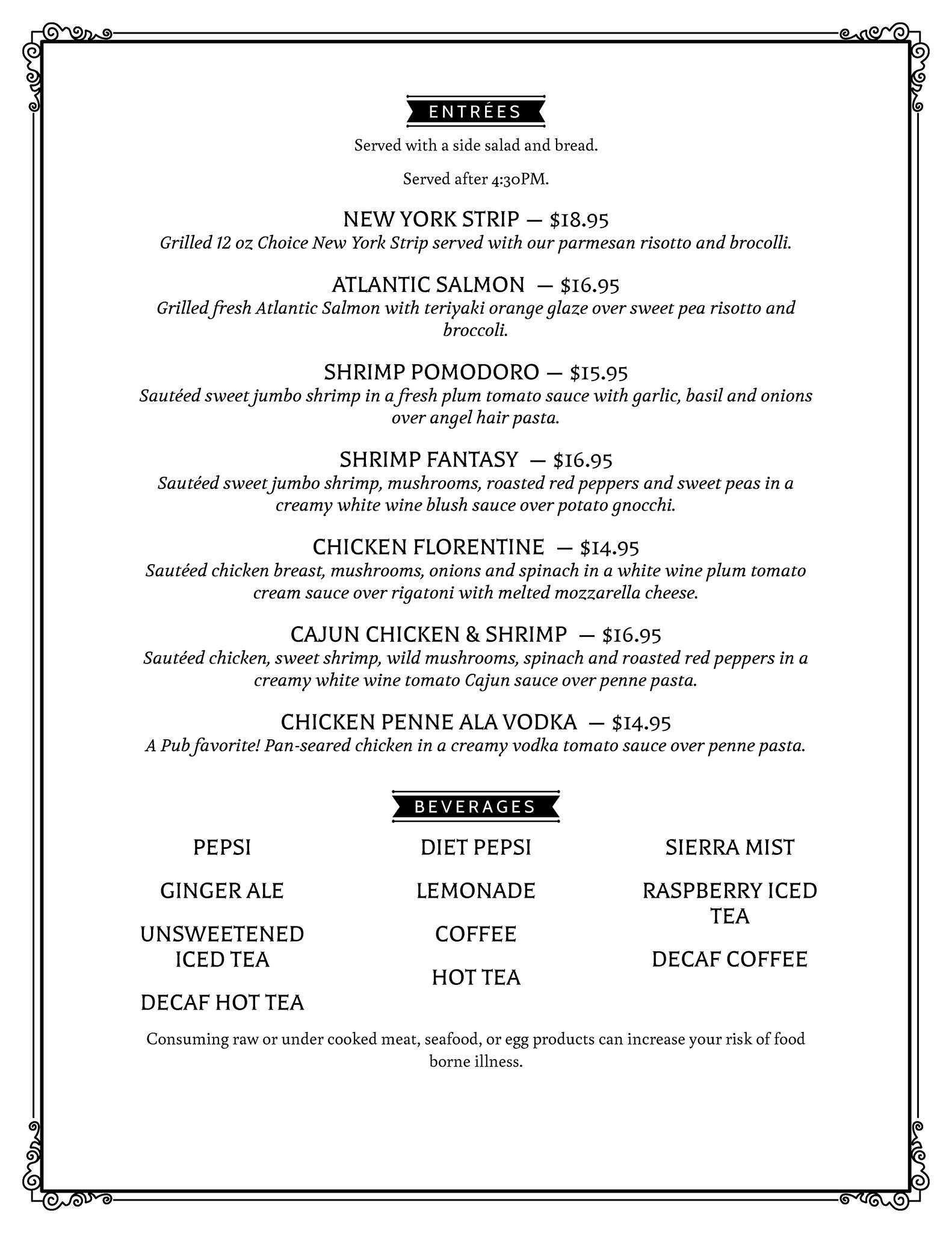 ENTRÉES

Served with a side salad and bread.

Served after 4:30PM.

NEW YORK STRIP — $18.95
Grilled 12 oz Choice New York Strip served with our parmesan risotto and brocolli.

ATLANTIC SALMON — $16.95
Grilled fresh Atlantic Salmon with teriyaki orange glaze over sweet pea risotto and broccoli.

SHRIMP POMODORO — $15.95
Sautéed sweet jumbo shrimp in a fresh plum tomato sauce with garlic, basil and onions over angel hair pasta.

SHRIMP FANTASY — $16.95
Sautéed sweet jumbo shrimp, mushrooms, roasted red peppers and sweet peas in a creamy white wine blush sauce over potato gnocchi.

CHICKEN FLORENTINE — $14.95
Sautéed chicken breast, mushrooms, onions and spinach in a white wine plum tomato cream sauce over rigatoni with melted mozzarella cheese.

CAJUN CHICKEN & SHRIMP — $16.95
Sautéed chicken, sweet shrimp, wild mushrooms, spinach and roasted red peppers in a creamy white wine tomato Cajun sauce over penne pasta.

CHICKEN PENNE ALA VODKA — $14.95
A Pub favorite! Pan-seared chicken in a creamy vodka tomato sauce over penne pasta.

BEVERAGES

PEPSI

GINGER ALE

UNSWEETENED ICED TEA

DECAF HOT TEA

DIET PEPSI

LEMONADE

COFFEE

HOT TEA

SIERRA MIST

RASPBERRY ICED TEA

DECAF COFFEE

Consuming raw or under cooked meat, seafood, or egg products can increase your risk of food borne illness.